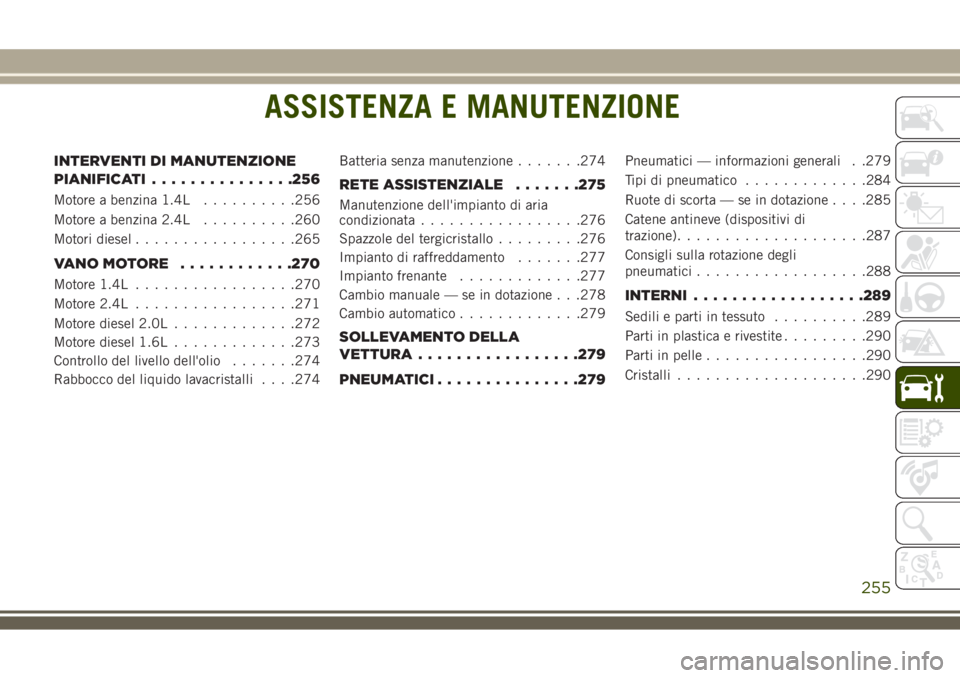 ASSISTENZA E MANUTENZIONE

INTERVENTI DI MANUTENZIONE PIANIFICATI . . . . . . . . . . . . . . .256
Motore a benzina 1.4L . . . . . . . . . .256
Motore a benzina 2.4L . . . . . . . . . .260
Motori diesel . . . . . . . . . . . . . . . . .265

VANO MOTORE . . . . . . . . . . . .270
Motore 1.4L . . . . . . . . . . . . . . . . .270
Motore 2.4L . . . . . . . . . . . . . . . . .271
Motore diesel 2.0L . . . . . . . . . . . . .272
Motore diesel 1.6L . . . . . . . . . . . . .273
Controllo del livello dell'olio . . . . . . .274
Rabbocco del liquido lavacristalli . . . .274
Batteria senza manutenzione . . . . . . .274

RETE ASSISTENZIALE . . . . . . .275
Manutenzione dell'impianto di aria condizionata . . . . . . . . . . . . . . . . .276
Spazzole del tergicristallo . . . . . . . . .276
Impianto di raffreddamento . . . . . . .277
Impianto frenante . . . . . . . . . . . . .277
Cambio manuale — se in dotazione . . .278
Cambio automatico . . . . . . . . . . . . .279

SOLLEVAMENTO DELLA VETTURA . . . . . . . . . . . . . . . . .279

PNEUMATICI . . . . . . . . . . . . . . .279
Pneumatici — informazioni generali . .279
Tipi di pneumatico . . . . . . . . . . . . .284
Ruote di scorta — se in dotazione . . . .285
Catene antineve (dispositivi di trazione). . . . . . . . . . . . . . . . . . . .287
Consigli sulla rotazione degli pneumatici . . . . . . . . . . . . . . . . . .288

INTERNI . . . . . . . . . . . . . . . . . .289
Sedili e parti in tessuto . . . . . . . . . .289
Parti in plastica e rivestite . . . . . . . . .290
Parti in pelle . . . . . . . . . . . . . . . . .290
Cristalli . . . . . . . . . . . . . . . . . . . .290

255

carmanualsonline.info